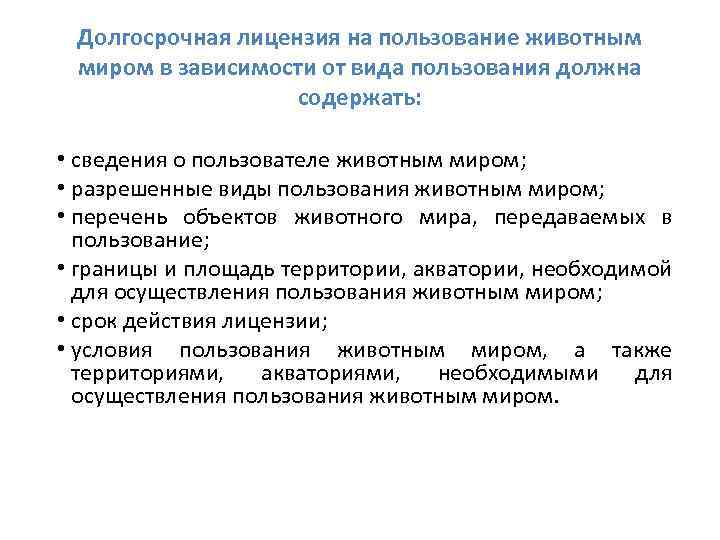 Долгосрочная лицензия на пользование животным миром в зависимости от вида пользования должна содержать:

• сведения о пользователе животным миром;
• разрешенные виды пользования животным миром;
• перечень объектов животного мира, передаваемых в пользование;
• границы и площадь территории, акватории, необходимой для осуществления пользования животным миром;
• срок действия лицензии;
• условия пользования животным миром, а также территориями, акваториями, необходимыми для осуществления пользования животным миром.